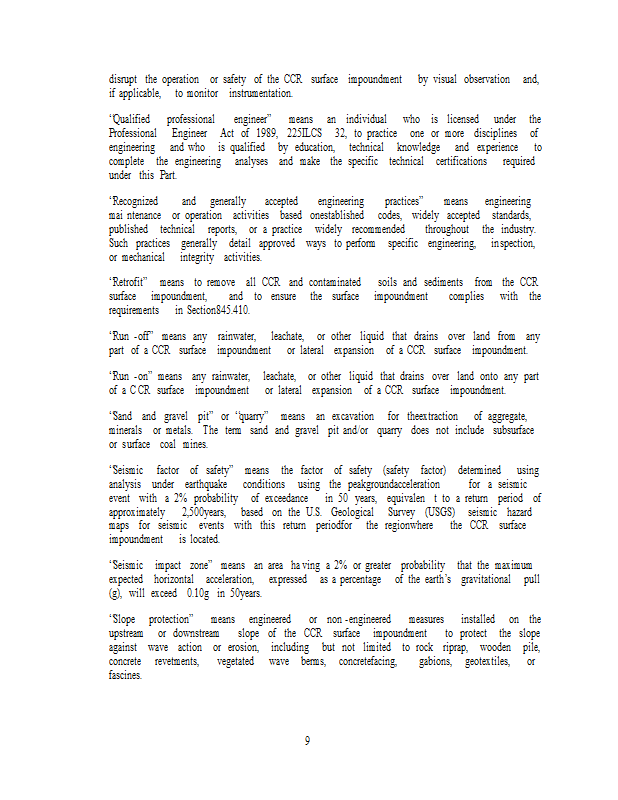 disrupt the operation or safety of the CCR surface impoundment by visual observation and, if applicable, to monitor instrumentation.

"Qualified professional engineer" means an individual who is licensed under the Professional Engineer Act of 1989, 225ILCS 32, to practice one or more disciplines of engineering and who is qualified by education, technical knowledge and experience to complete the engineering analyses and make the specific technical certifications required under this Part.

"Recognized and generally accepted engineering practices" means engineering mai ntenance or operation activities based onestablished codes, widely accepted standards, published technical reports, or a practice widely recommended throughout the industry. Such practices generally detail approved ways to perform specific engineering, inspection, or mechanical integrity activities.

"Retrofit" means to remove all CCR and contaminated soils and sediments from the CCR surface impoundment, and to ensure the surface impoundment complies with the requirements in Section845.410.

"Run -off" means any rainwater, leachate, or other liquid that drains over land from any part of a CCR surface impoundment or lateral expansion of a CCR surface impoundment.

"Run -on" means any rainwater, leachate, or other liquid that drains over land onto any part of a C CR surface impoundment or lateral expansion of a CCR surface impoundment.

"Sand and gravel pit" or "quarry" means an excavation for theextraction of aggregate, minerals or metals. The term sand and gravel pit and/or quarry does not include subsurface or surface coal mines.

"Seismic factor of safety" means the factor of safety (safety factor) determined using analysis under earthquake conditions using the peakgroundacceleration for a seismic event with a 2% probability of exceedance in 50 years, equivalen t to a return period of approximately 2,500years, based on the U.S. Geological Survey (USGS) seismic hazard maps for seismic events with this return periodfor the regionwhere the CCR surface impoundment is located.

"Seismic impact zone" means an area ha ving a 2% or greater probability that the maximum expected horizontal acceleration, expressed as a percentage of the earth's gravitational pull (g), will exceed 0.10g in 50years.

"Slope protection" means engineered or non -engineered measures installed on the upstream or downstream slope of the CCR surface impoundment to protect the slope against wave action or erosion, including but not limited to rock riprap, wooden pile, concrete revetments, vegetated wave berms, concretefacing, gabions, geotextiles, or fascines.

9